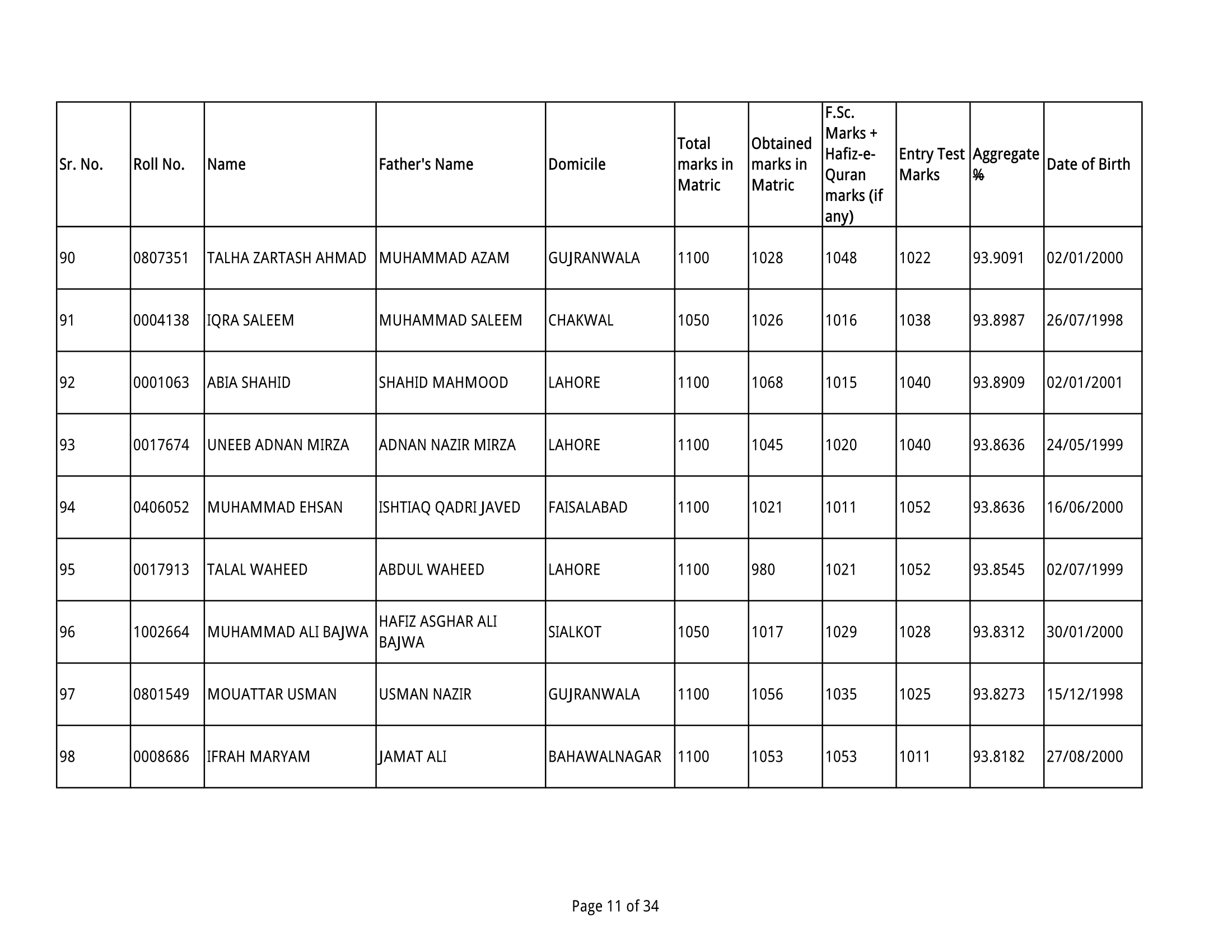 | Sr. No. | Roll No. | Name | Father's Name | Domicile | Total marks in Matric | Obtained marks in Matric | F.Sc. Marks + Hafiz-e-Quran marks (if any) | Entry Test Marks | Aggregate % | Date of Birth |
|---|---|---|---|---|---|---|---|---|---|---|
| 90 | 0807351 | TALHA ZARTASH AHMAD | MUHAMMAD AZAM | GUJRANWALA | 1100 | 1028 | 1048 | 1022 | 93.9091 | 02/01/2000 |
| 91 | 0004138 | IQRA SALEEM | MUHAMMAD SALEEM | CHAKWAL | 1050 | 1026 | 1016 | 1038 | 93.8987 | 26/07/1998 |
| 92 | 0001063 | ABIA SHAHID | SHAHID MAHMOOD | LAHORE | 1100 | 1068 | 1015 | 1040 | 93.8909 | 02/01/2001 |
| 93 | 0017674 | UNEEB ADNAN MIRZA | ADNAN NAZIR MIRZA | LAHORE | 1100 | 1045 | 1020 | 1040 | 93.8636 | 24/05/1999 |
| 94 | 0406052 | MUHAMMAD EHSAN | ISHTIAQ QADRI JAVED | FAISALABAD | 1100 | 1021 | 1011 | 1052 | 93.8636 | 16/06/2000 |
| 95 | 0017913 | TALAL WAHEED | ABDUL WAHEED | LAHORE | 1100 | 980 | 1021 | 1052 | 93.8545 | 02/07/1999 |
| 96 | 1002664 | MUHAMMAD ALI BAJWA | HAFIZ ASGHAR ALI BAJWA | SIALKOT | 1050 | 1017 | 1029 | 1028 | 93.8312 | 30/01/2000 |
| 97 | 0801549 | MOUATTAR USMAN | USMAN NAZIR | GUJRANWALA | 1100 | 1056 | 1035 | 1025 | 93.8273 | 15/12/1998 |
| 98 | 0008686 | IFRAH MARYAM | JAMAT ALI | BAHAWALNAGAR | 1100 | 1053 | 1053 | 1011 | 93.8182 | 27/08/2000 |

Page 11 of 34